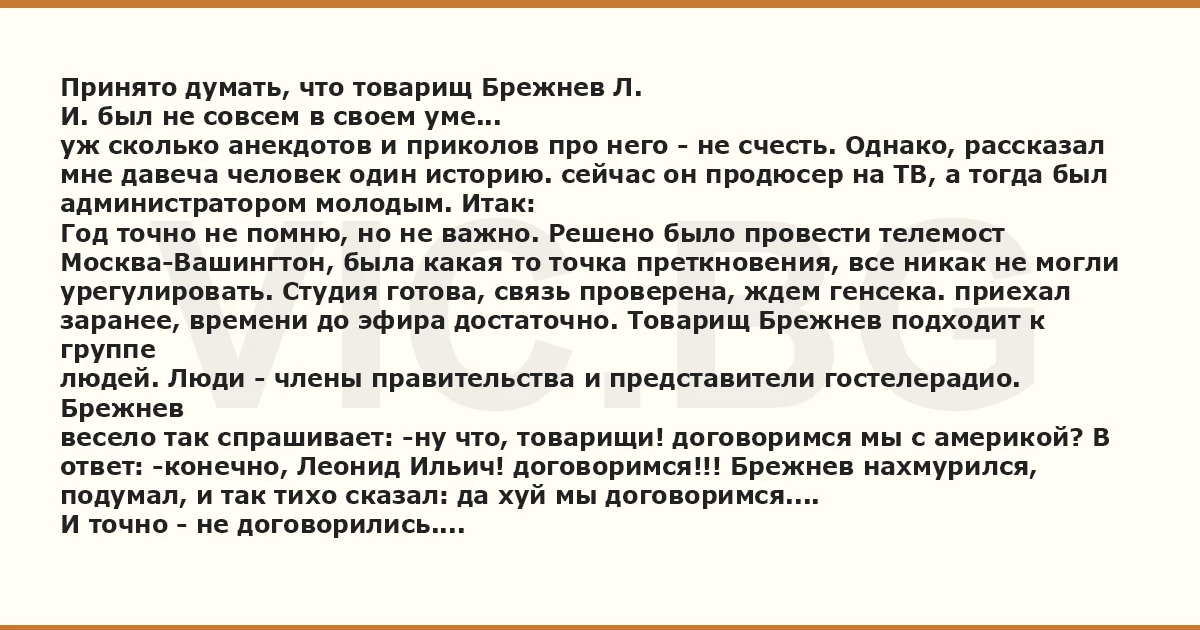 Принято думать, что товарищ Брежнев Л.
И. был не совсем в своем уме...
уж сколько анекдотов и приколов про него - не счесть. Однако, рассказал мне давеча человек один историю. сейчас он продюсер на ТВ, а тогда был администратором молодым. Итак:
Год точно не помню, но не важно. Решено было провести телемост Москва-Вашингтон, была какая то точка преткновения, все никак не могли урегулировать. Студия готова, связь проверена, ждем генсека. приехал заранее, времени до эфира достаточно. Товарищ Брежнев подходит к группе
людей. Люди - члены правительства и представители гостелерадио. Брежнев
весело так спрашивает: -ну что, товарищи! договоримся мы с америкой? В ответ: -конечно, Леонид Ильич! договоримся!!! Брежнев нахмурился, подумал, и так тихо сказал: да хуй мы договоримся....
И точно - не договорились....

VIC.BG